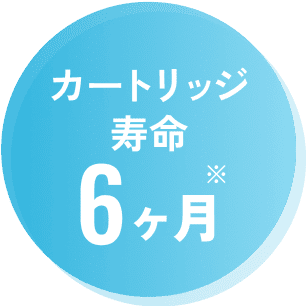 カートリッジ
寿命
6ヶ月※